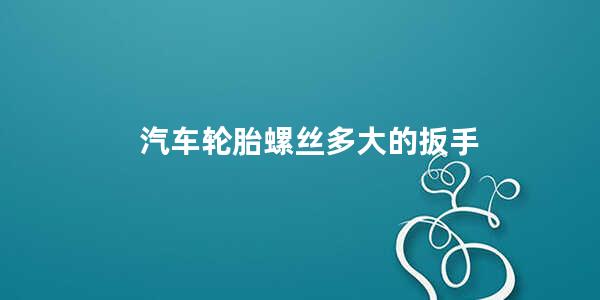 汽车轮胎螺丝多大的扳手